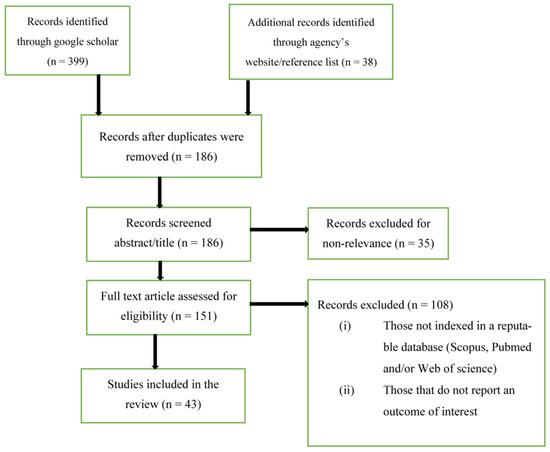 Records identified through google scholar (n = 399)

Additional records identified through agency's website/reference list (n = 38)

Records after duplicates were removed (n = 186)

Records screened abstract/title (n = 186)

Records excluded for non-relevance (n = 35)

Full text article assessed for eligibility (n = 151)

Records excluded (n = 108)
(i) Those not indexed in a reputable database (Scopus, Pubmed and/or Web of science)
(ii) Those that do not report an outcome of interest

Studies included in the review (n = 43)